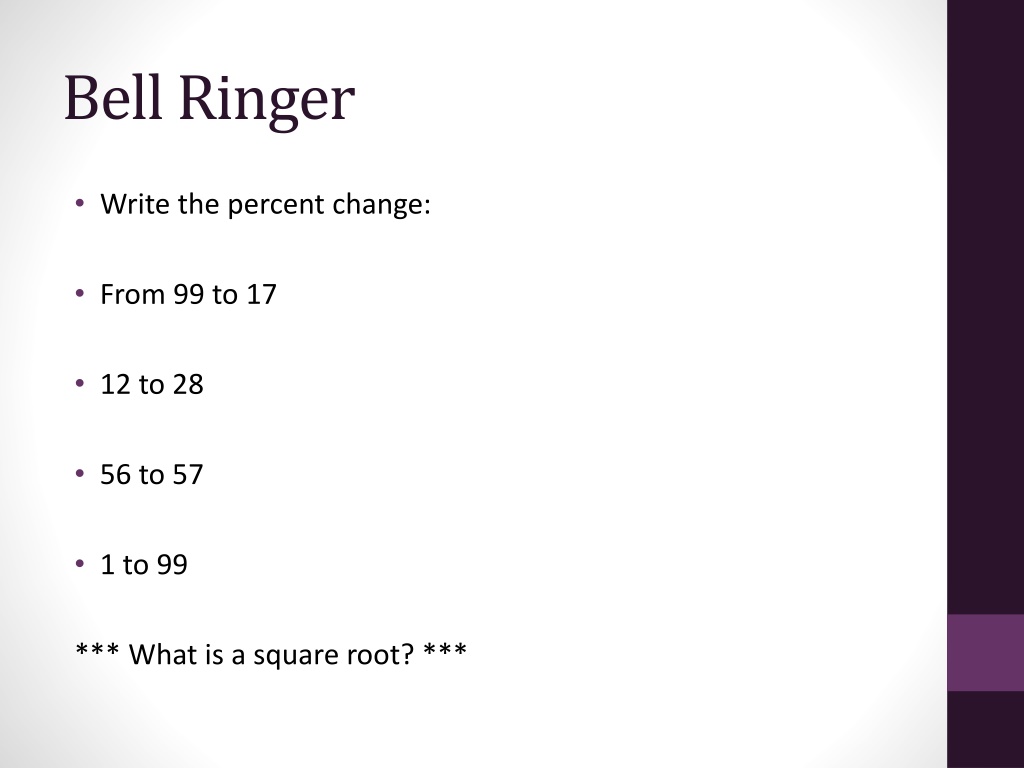 Bell Ringer

• Write the percent change:

• From 99 to 17

• 12 to 28

• 56 to 57

• 1 to 99

*** What is a square root? ***